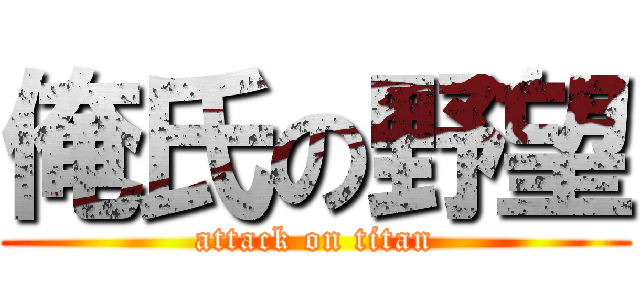 俺氏の野望
attack on titan